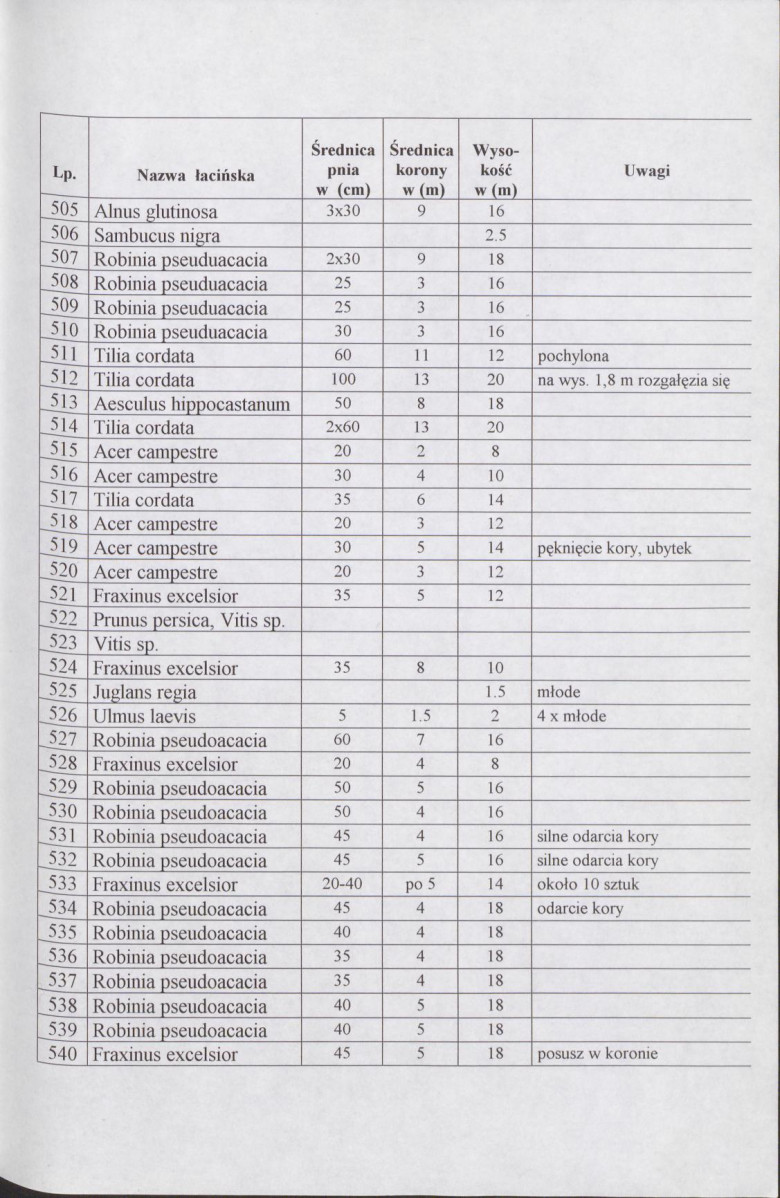 | Lp. | Nazwa łacińska | Średnica pnia w (cm) | Średnica korony w (m) | Wysokość w (m) | Uwagi |
|---|---|---|---|---|---|
| 505 | Alnus glutinosa | 3x30 | 9 | 16 | |
| 506 | Sambucus nigra | | | 2.5 | |
| 507 | Robinia pseuduacacia | 2x30 | 9 | 18 | |
| 508 | Robinia pseuduacacia | 25 | 3 | 16 | |
| 509 | Robinia pseuduacacia | 25 | 3 | 16 | |
| 510 | Robinia pseuduacacia | 30 | 3 | 16 | |
| 511 | Tilia cordata | 60 | 11 | 12 | pochylona |
| 512 | Tilia cordata | 100 | 13 | 20 | na wys. 1,8 m rozgałęzia się |
| 513 | Aesculus hippocastanum | 50 | 8 | 18 | |
| 514 | Tilia cordata | 2x60 | 13 | 20 | |
| 515 | Acer campestre | 20 | 2 | 8 | |
| 516 | Acer campestre | 30 | 4 | 10 | |
| 517 | Tilia cordata | 35 | 6 | 14 | |
| 518 | Acer campestre | 20 | 3 | 12 | |
| 519 | Acer campestre | 30 | 5 | 14 | pęknięcie kory, ubytek |
| 520 | Acer campestre | 20 | 3 | 12 | |
| 521 | Fraxinus excelsior | 35 | 5 | 12 | |
| 522 | Prunus persica, Vitis sp. | | | | |
| 523 | Vitis sp. | | | | |
| 524 | Fraxinus excelsior | 35 | 8 | 10 | |
| 525 | Juglans regia | | | 1.5 | młode |
| 526 | Ulmus laevis | 5 | 1.5 | 2 | 4 x młode |
| 527 | Robinia pseudoacacia | 60 | 7 | 16 | |
| 528 | Fraxinus excelsior | 20 | 4 | 8 | |
| 529 | Robinia pseudoacacia | 50 | 5 | 16 | |
| 530 | Robinia pseudoacacia | 50 | 4 | 16 | |
| 531 | Robinia pseudoacacia | 45 | 4 | 16 | silne odarcia kory |
| 532 | Robinia pseudoacacia | 45 | 5 | 16 | silne odarcia kory |
| 533 | Fraxinus excelsior | 20-40 | po 5 | 14 | około 10 sztuk |
| 534 | Robinia pseudoacacia | 45 | 4 | 18 | odarcie kory |
| 535 | Robinia pseudoacacia | 40 | 4 | 18 | |
| 536 | Robinia pseudoacacia | 35 | 4 | 18 | |
| 537 | Robinia pseudoacacia | 35 | 4 | 18 | |
| 538 | Robinia pseudoacacia | 40 | 5 | 18 | |
| 539 | Robinia pseudoacacia | 40 | 5 | 18 | |
| 540 | Fraxinus excelsior | 45 | 5 | 18 | posusz w koronie |